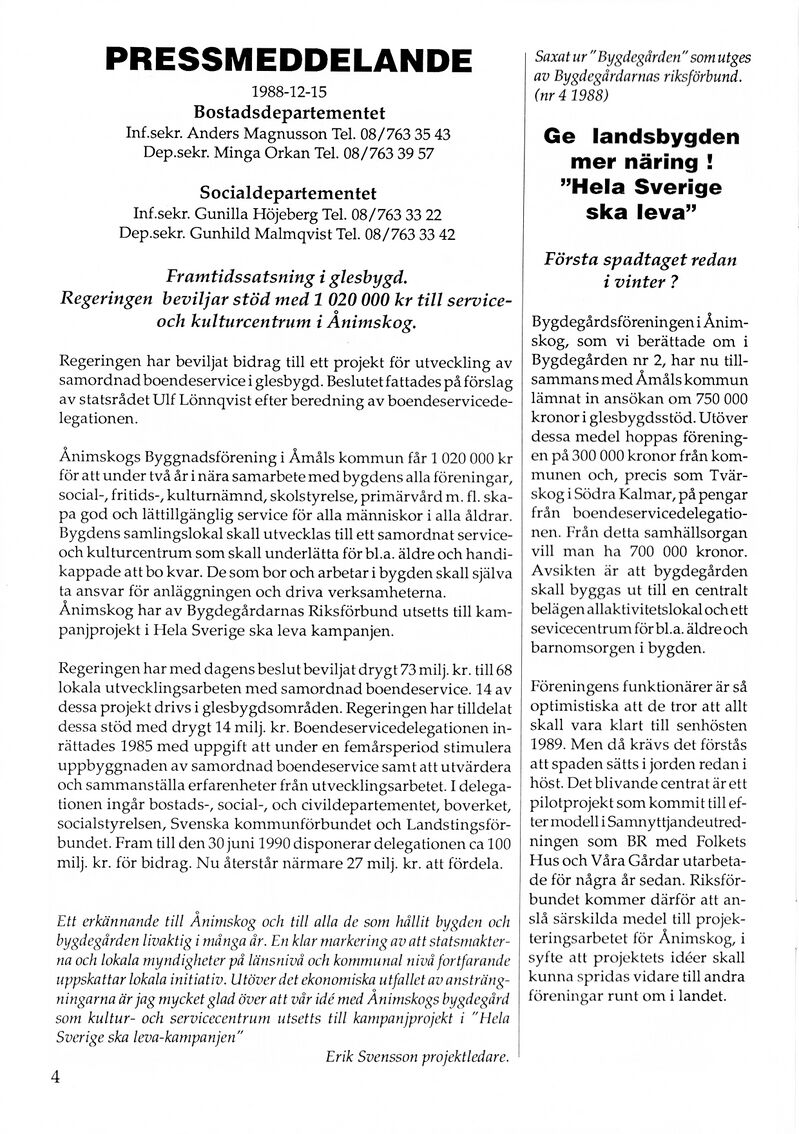 PRESSMEDDELANDE

1988-12-15

Bostadsdepartementet

Inf.sekr. Anders Magnusson Tel. 08/763 35 43
Dep.sekr. Minga Orkan Tel. 08/763 39 57

Socialdepartementet

Inf.sekr. Gunilla Höjeberg Tel. 08/763 33 22
Dep.sekr. Gunhild Malmqvist Tel. 08/763 33 42

Framtidssatsning i glesbygd.
Regeringen beviljar stöd med 1 020 000 kr till service- och kulturcentrum i Ånimskog.

Regeringen har beviljat bidrag till ett projekt för utveckling av samordnad boendeservice i glesbygd. Beslutet fattades på förslag av statsrådet Ulf Lönnqvist efter beredning av boendeservicedelegationen.

Ånimskogs Byggnadsförening i Åmåls kommun får 1 020 000 kr för att under två år i nära samarbete med bygdens alla föreningar, social-, fritids-, kulturnämnd, skolstyrelse, primärvård m. fl. skapa god och lättillgänglig service för alla människor i alla åldrar. Bygdens samlingslokal skall utvecklas till ett samordnat service- och kulturcentrum som skall underlätta för bl.a. äldre och handikappade att bo kvar. De som bor och arbetar i bygden skall själva ta ansvar för anläggningen och driva verksamheterna.
Ånimskog har av Bygdegårdarnas Riksförbund utsetts till kampanjprojekt i Hela Sverige ska leva kampanjen.

Regeringen har med dagens beslut beviljat drygt 73 milj. kr. till 68 lokala utvecklingsarbeten med samordnad boendeservice. 14 av dessa projekt drivs i glesbygdsområden. Regeringen har tilldelat dessa stöd med drygt 14 milj. kr. Boendeservicedelegationen inrättades 1985 med uppgift att under en femårsperiod stimulera uppbyggnaden av samordnad boendeservice samt att utvärdera och sammanställa erfarenheter från utvecklingsarbetet. I delegationen ingår bostads-, social-, och civildepartementet, boverket, socialstyrelsen, Svenska kommunförbundet och Landstingsförbundet. Fram till den 30 juni 1990 disponerar delegationen ca 100 milj. kr. för bidrag. Nu återstår närmare 27 milj. kr. att fördela.

Ett erkännande till Ånimskog och till alla de som hållit bygden och bygdegården livaktig i många år. En klar markering av att statsmakterna och lokala myndigheter på länsnivå och kommunal nivå fortfarande uppskattar lokala initiativ. Utöver det ekonomiska utfallet av ansträngningarna är jag mycket glad över att vår idé med Ånimskogs bygdegård som kultur- och servicecentrum utsetts till kampanjprojekt i "Hela Sverige ska leva-kampanjen"

Erik Svensson projektledare.

4

Saxat ur "Bygdegården" som utges av Bygdegårdarnas riksförbund. (nr 4 1988)

Ge landsbygden mer näring ! "Hela Sverige ska leva"

Första spadtaget redan i vinter ?

Bygdegårdsföreningen i Ånimskog, som vi berättade om i Bygdegården nr 2, har nu tillsammans med Åmåls kommun lämnat in ansökan om 750 000 kronor i glesbygdsstöd. Utöver dessa medel hoppas föreningen på 300 000 kronor från kommunen och, precis som Tvärskog i Södra Kalmar, på pengar från boendeservicedelegationen. Från detta samhällsorgan vill man ha 700 000 kronor. Avsikten är att bygdegården skall byggas ut till en centralt belägen allaktivitetslokal och ett sevicecentrum för bl.a. äldre och barnomsorgen i bygden.

Föreningens funktionärer är så optimistiska att de tror att allt skall vara klart till senhösten 1989. Men då krävs det förstås att spaden sätts i jorden redan i höst. Det blivande centrat är ett pilotprojekt som kommit till efter modell i Samnyttjandeutredningen som BR med Folkets Hus och Våra Gårdar utarbetade för några år sedan. Riksförbundet kommer därför att anslå särskilda medel till projekteringsarbetet för Ånimskog, i syfte att projektets idéer skall kunna spridas vidare till andra föreningar runt om i landet.